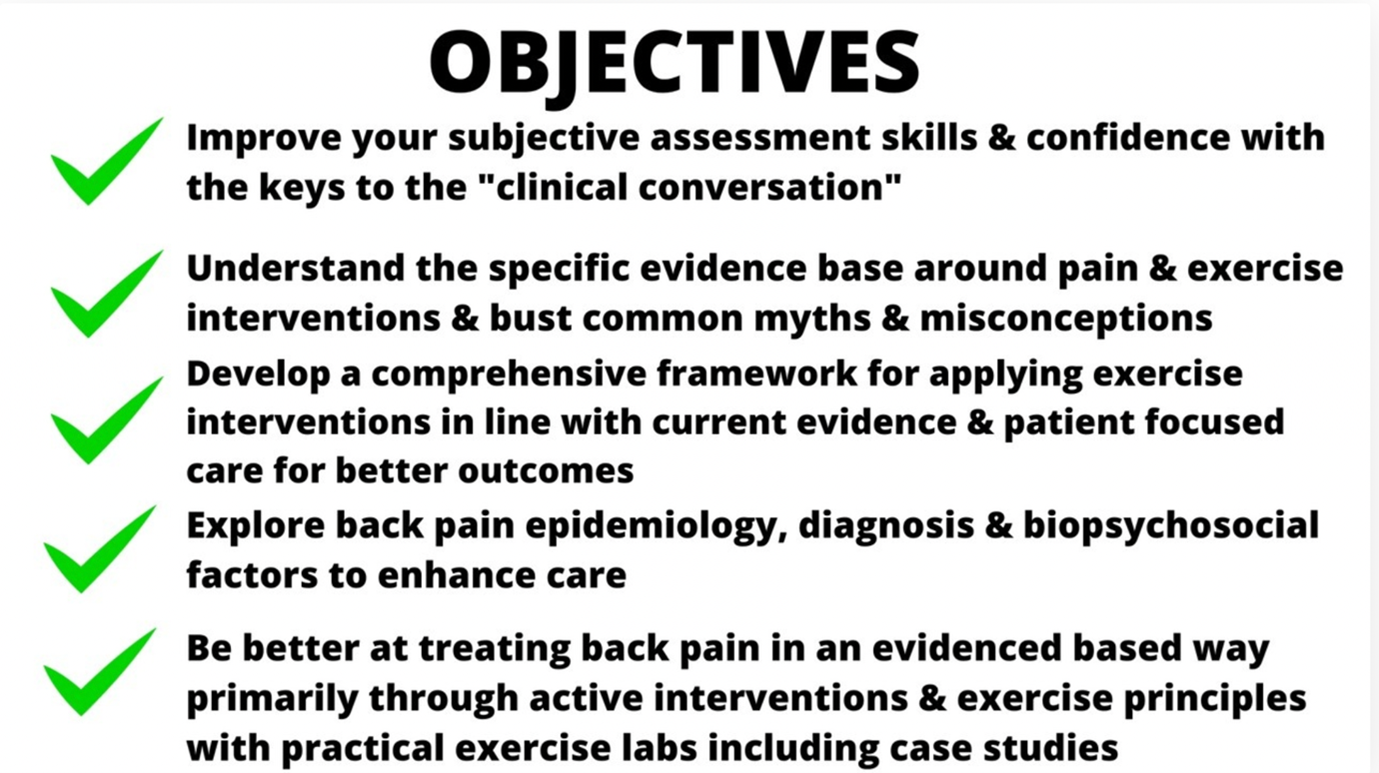 OBJECTIVES

Improve your subjective assessment skills & confidence with the keys to the "clinical conversation"

Understand the specific evidence base around pain & exercise interventions & bust common myths & misconceptions

Develop a comprehensive framework for applying exercise interventions in line with current evidence & patient focused care for better outcomes

Explore back pain epidemiology, diagnosis & biopsychosocial factors to enhance care

Be better at treating back pain in an evidenced based way primarily through active interventions & exercise principles with practical exercise labs including case studies